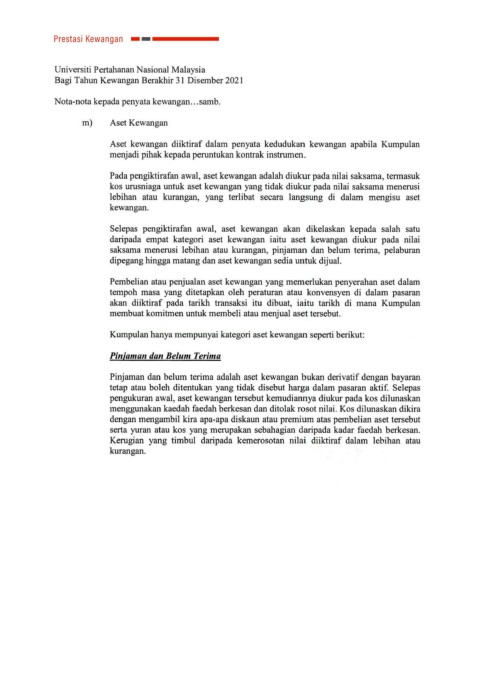 Prestasi Kewangan

Universiti Pertahanan Nasional Malaysia
Bagi Tahun Kewangan Berakhir 31 Disember 2021

Nota-nota kepada penyata kewangan…samb.

m) Aset Kewangan

Aset kewangan diiktiraf dalam penyata kedudukan kewangan apabila Kumpulan menjadi pihak kepada peruntukan kontrak instrumen.

Pada pengiktirafan awal, aset kewangan adalah diukur pada nilai saksama, termasuk kos urusniaga untuk aset kewangan yang tidak diukur pada nilai saksama menerusi lebihan atau kurangan, yang terlibat secara langsung di dalam mengisu aset kewangan.

Selepas pengiktirafan awal, aset kewangan akan dikelaskan kepada salah satu daripada empat kategori aset kewangan iaitu aset kewangan diukur pada nilai saksama menerusi lebihan atau kurangan, pinjaman dan belum terima, pelaburan dipegang hingga matang dan aset kewangan sedia untuk dijual.

Pembelian atau penjualan aset kewangan yang memerlukan penyerahan aset dalam tempoh masa yang ditetapkan oleh peraturan atau konvensyen di dalam pasaran akan diiktiraf pada tarikh transaksi itu dibuat, iaitu tarikh di mana Kumpulan membuat komitmen untuk membeli atau menjual aset tersebut.

Kumpulan hanya mempunyai kategori aset kewangan seperti berikut:

Pinjaman dan Belum Terima

Pinjaman dan belum terima adalah aset kewangan bukan derivatif dengan bayaran tetap atau boleh ditentukan yang tidak disebut harga dalam pasaran aktif. Selepas pengukuran awal, aset kewangan tersebut kemudiannya diukur pada kos dilunaskan menggunakan kaedah faedah berkesan dan ditolak rosot nilai. Kos dilunaskan dikira dengan mengambil kira apa-apa diskaun atau premium atas pembelian aset tersebut serta yuran atau kos yang merupakan sebahagian daripada kadar faedah berkesan. Kerugian yang timbul daripada kemerosotan nilai diiktiraf dalam lebihan atau kurangan.